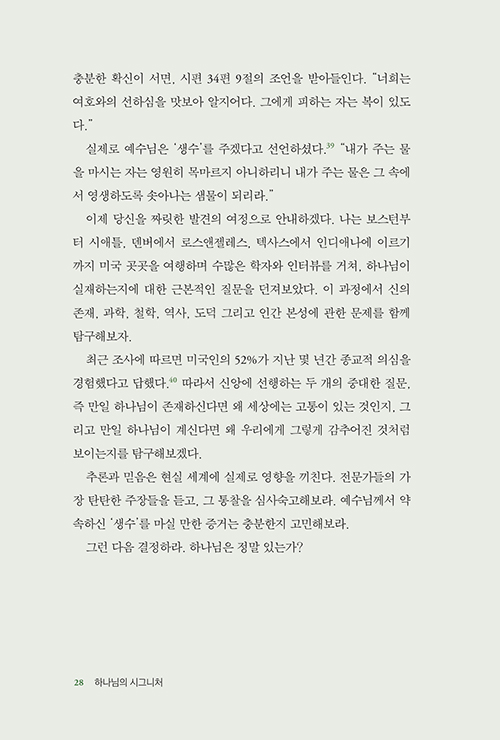 충분한 확신이 서면, 시편 34편 9절의 조언을 받아들인다. "너희는 여호와의 선하심을 맛보아 알지어다. 그에게 피하는 자는 복이 있도다."

실제로 예수님은 '생수'를 주겠다고 선언하셨다.$^{39}$ "내가 주는 물을 마시는 자는 영원히 목마르지 아니하리니 내가 주는 물은 그 속에서 영생하도록 솟아나는 샘물이 되리라."

이제 당신을 짜릿한 발견의 여정으로 안내하겠다. 나는 보스턴부터 시애틀, 덴버에서 로스앤젤레스, 텍사스에서 인디애나에 이르기까지 미국 곳곳을 여행하며 수많은 학자와 인터뷰를 거쳐, 하나님이 실재하는지에 대한 근본적인 질문을 던져보았다. 이 과정에서 신의 존재, 과학, 철학, 역사, 도덕 그리고 인간 본성에 관한 문제를 함께 탐구해보자.

최근 조사에 따르면 미국인의 52%가 지난 몇 년간 종교적 의심을 경험했다고 답했다.$^{40}$ 따라서 신앙에 선행하는 두 개의 중대한 질문, 즉 만일 하나님이 존재하신다면 왜 세상에는 고통이 있는 것인지, 그리고 만일 하나님이 계신다면 왜 우리에게 그렇게 감추어진 것처럼 보이는지를 탐구해보겠다.

추론과 믿음은 현실 세계에 실제로 영향을 끼친다. 전문가들의 가장 탄탄한 주장들을 듣고, 그 통찰을 심사숙고해보라. 예수님께서 약속하신 '생수'를 마실 만한 증거는 충분한지 고민해보라.

그런 다음 결정하라. 하나님은 정말 있는가?

28 하나님의 시그니처